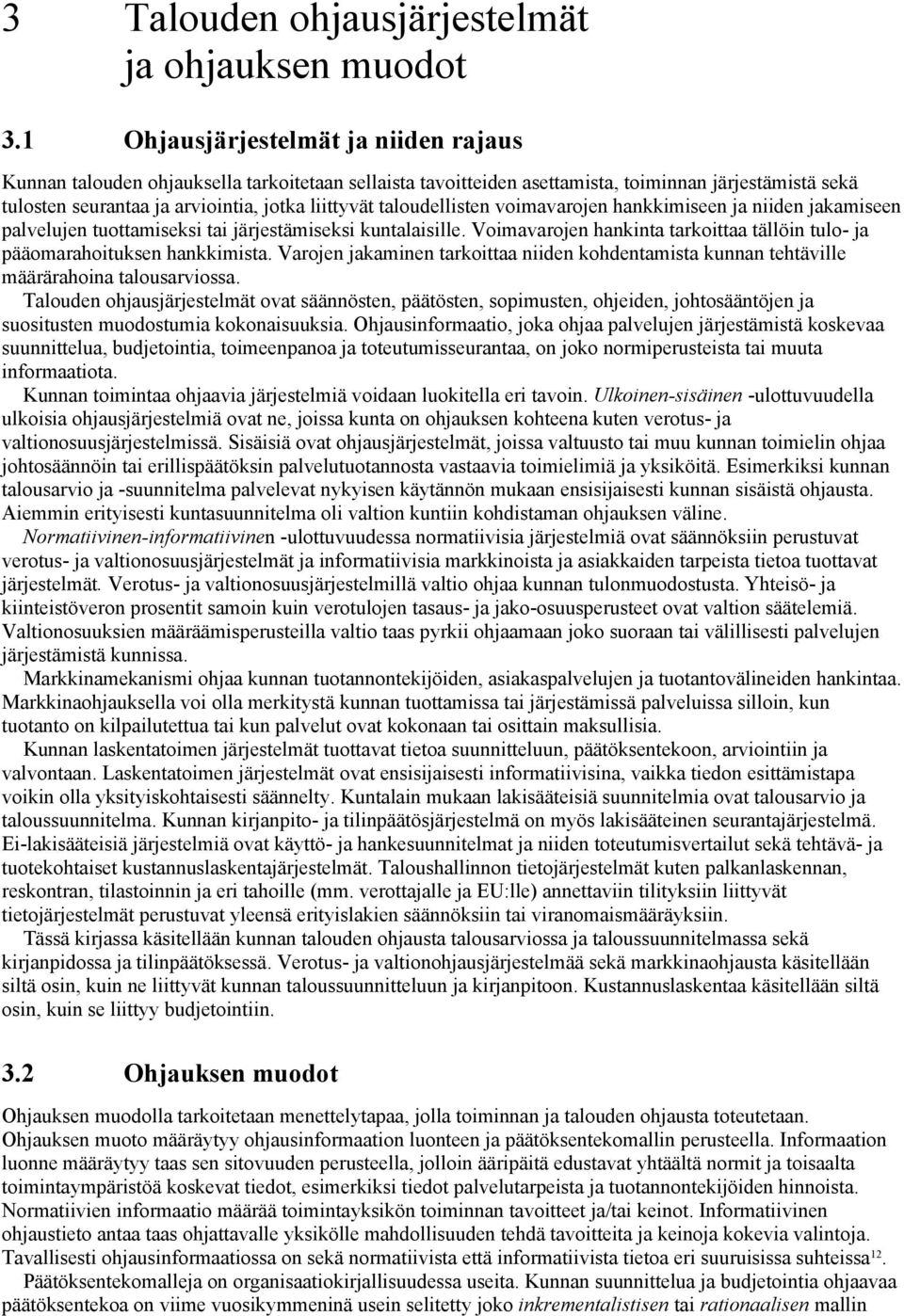 3 Talouden ohjausjärjestelmät ja ohjauksen muodot

3.1 Ohjausjärjestelmät ja niiden rajaus

Kunnan talouden ohjauksella tarkoitetaan sellaista tavoitteiden asettamista, toiminnan järjestämistä sekä tulosten seurantaa ja arviointia, jotka liittyvät taloudellisten voimavarojen hankkimiseen ja niiden jakamiseen palvelujen tuottamiseksi tai järjestämiseksi kuntalaisille. Voimavarojen hankinta tarkoittaa tällöin tulo- ja pääomarahoituksen hankkimista. Varojen jakaminen tarkoittaa niiden kohdentamista kunnan tehtäville määrärahoina talousarviossa.

Talouden ohjausjärjestelmät ovat säännösten, päätösten, sopimusten, ohjeiden, johtosääntöjen ja suositusten muodostumia kokonaisuuksia. Ohjausinformaatio, joka ohjaa palvelujen järjestämistä koskevaa suunnittelua, budjetointia, toimeenpanoa ja toteutumisseurantaa, on joko normiperusteista tai muuta informaatiota.

Kunnan toimintaa ohjaavia järjestelmiä voidaan luokitella eri tavoin. Ulkoinen-sisäinen -ulottuvuudella ulkoisia ohjausjärjestelmiä ovat ne, joissa kunta on ohjauksen kohteena kuten verotus- ja valtionosuusjärjestelmissä. Sisäisiä ovat ohjausjärjestelmät, joissa valtuusto tai muu kunnan toimielin ohjaa johtosäännöin tai erillispäätöksin palvelutuotannosta vastaavia toimielimiä ja yksiköitä. Esimerkiksi kunnan talousarvio ja -suunnitelma palvelevat nykyisen käytännön mukaan ensisijaisesti kunnan sisäistä ohjausta. Aiemmin erityisesti kuntasuunnitelma oli valtion kuntiin kohdistaman ohjauksen väline. Normatiivinen-informatiivinen -ulottuvuudessa normatiivisia järjestelmiä ovat säännöksiin perustuvat verotus- ja valtionosuusjärjestelmät ja informatiivisia markkinoista ja asiakkaiden tarpeista tietoa tuottavat järjestelmät. Verotus- ja valtionosuusjärjestelmillä valtio ohjaa kunnan tulonmuodostusta. Yhteisö- ja kiinteistöveron prosentit samoin kuin verotulojen tasaus- ja jako-osuusperusteet ovat valtion säätelemiä. Valtionosuuksien määräämisperusteilla valtio taas pyrkii ohjaamaan joko suoraan tai välillisesti palvelujen järjestämistä kunnissa.

Markkinamekanismi ohjaa kunnan tuotannontekijöiden, asiakaspalvelujen ja tuotantovälineiden hankintaa. Markkinaohjauksella voi olla merkitystä kunnan tuottamissa tai järjestämissä palveluissa silloin, kun tuotanto on kilpailutettua tai kun palvelut ovat kokonaan tai osittain maksullisia.

Kunnan laskentatoimen järjestelmät tuottavat tietoa suunnitteluun, päätöksentekoon, arviointiin ja valvontaan. Laskentatoimen järjestelmät ovat ensisijaisesti informatiivisina, vaikka tiedon esittämistapa voikin olla yksityiskohtaisesti säännelty. Kuntalain mukaan lakisääteisiä suunnitelmia ovat talousarvio ja taloussuunnitelma. Kunnan kirjanpito- ja tilinpäätösjärjestelmä on myös lakisääteinen seurantajärjestelmä. Ei-lakisääteisiä järjestelmiä ovat käyttö- ja hankesuunnitelmat ja niiden toteutumisvertailut sekä tehtävä- ja tuotekohtaiset kustannuslaskentajärjestelmät. Taloushallinnon tietojärjestelmät kuten palkanlaskennan, reskontran, tilastoinnin ja eri tahoille (mm. verottajalle ja EU:lle) annettaviin tilityksiin liittyvät tietojärjestelmät perustuvat yleensä erityislakien säännöksiin tai viranomaismääräyksiin.

Tässä kirjassa käsitellään kunnan talouden ohjausta talousarviossa ja taloussuunnitelmassa sekä kirjanpidossa ja tilinpäätöksessä. Verotus- ja valtionohjausjärjestelmää sekä markkinaohjausta käsitellään siltä osin, kuin ne liittyvät kunnan taloussuunnitteluun ja kirjanpitoon. Kustannuslaskentaa käsitellään siltä osin, kuin se liittyy budjetointiin.

3.2 Ohjauksen muodot

Ohjauksen muodolla tarkoitetaan menettelytapaa, jolla toiminnan ja talouden ohjausta toteutetaan. Ohjauksen muoto määräytyy ohjausinformaation luonteen ja päätöksentekomallin perusteella. Informaation luonne määräytyy taas sen sitovuuden perusteella, jolloin ääripäitä edustavat yhtäältä normit ja toisaalta toimintaympäristöä koskevat tiedot, esimerkiksi tiedot palvelutarpeista ja tuotannontekijöiden hinnoista. Normatiivien informaatio määrää toimintayksikön toiminnan tavoitteet ja/tai keinot. Informatiivinen ohjaustieto antaa taas ohjattavalle yksikölle mahdollisuuden tehdä tavoitteita ja keinoja kokevia valintoja. Tavallisesti ohjausinformaatiossa on sekä normatiivista että informatiivista tietoa eri suuruisissa suhteissa$^{12}$.

Päätöksentekomalleja on organisaatiokirjallisuudessa useita. Kunnan suunnittelua ja budjetointia ohjaavaa päätöksentekoa on viime vuosikymmeninä usein selitetty joko inkrementalistisen tai rationaalisen mallin